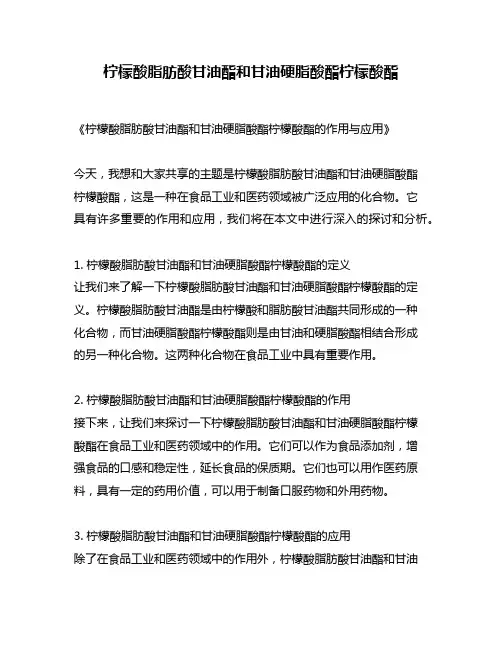 柠檬酸脂肪酸甘油酯和甘油硬脂酸酯柠檬酸酯

《柠檬酸脂肪酸甘油酯和甘油硬脂酸酯柠檬酸酯的作用与应用》

今天，我想和大家共享的主题是柠檬酸脂肪酸甘油酯和甘油硬脂酸酯柠檬酸酯，这是一种在食品工业和医药领域被广泛应用的化合物。它具有许多重要的作用和应用，我们将在本文中进行深入的探讨和分析。

1. 柠檬酸脂肪酸甘油酯和甘油硬脂酸酯柠檬酸酯的定义
让我们来了解一下柠檬酸脂肪酸甘油酯和甘油硬脂酸酯柠檬酸酯的定义。柠檬酸脂肪酸甘油酯是由柠檬酸和脂肪酸甘油酯共同形成的一种化合物，而甘油硬脂酸酯柠檬酸酯则是由甘油和硬脂酸酯相结合形成的另一种化合物。这两种化合物在食品工业中具有重要作用。

2. 柠檬酸脂肪酸甘油酯和甘油硬脂酸酯柠檬酸酯的作用
接下来，让我们来探讨一下柠檬酸脂肪酸甘油酯和甘油硬脂酸酯柠檬酸酯在食品工业和医药领域中的作用。它们可以作为食品添加剂，增强食品的口感和稳定性，延长食品的保质期。它们也可以用作医药原料，具有一定的药用价值，可以用于制备口服药物和外用药物。

3. 柠檬酸脂肪酸甘油酯和甘油硬脂酸酯柠檬酸酯的应用
除了在食品工业和医药领域中的作用外，柠檬酸脂肪酸甘油酯和甘油